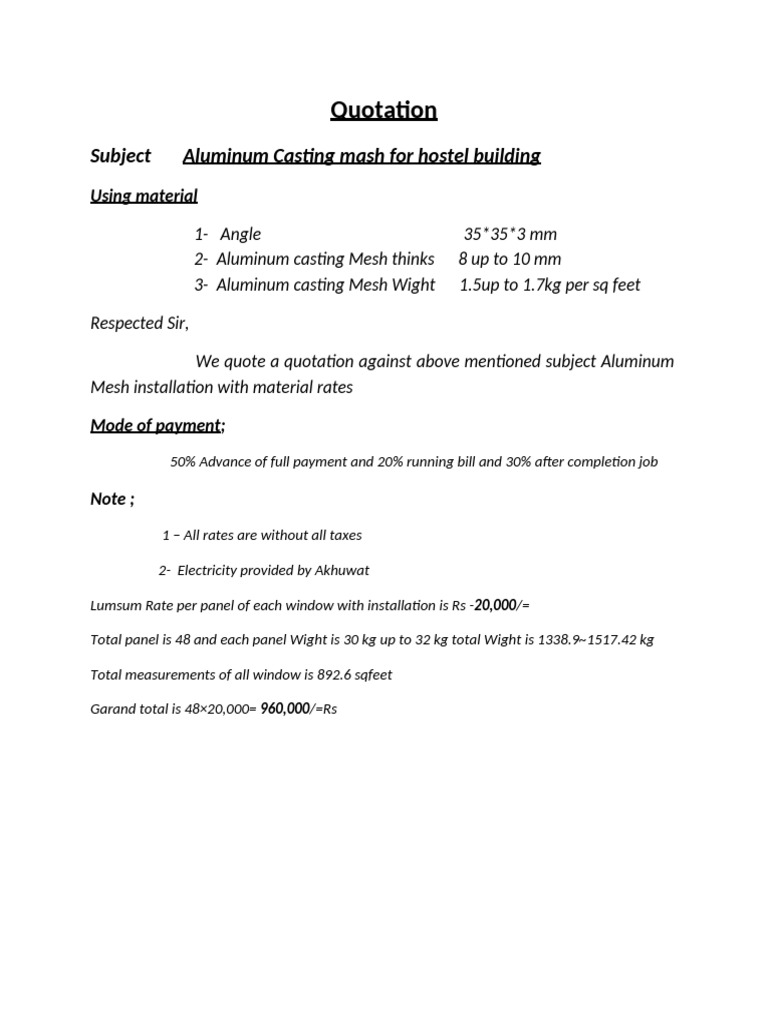 Quotation

Subject Aluminum Casting mash for hostel building

Using material

1- Angle 35*35*3 mm
2- Aluminum casting Mesh thinks 8 up to 10 mm
3- Aluminum casting Mesh Wight 1.5up to 1.7kg per sq feet

Respected Sir,

We quote a quotation against above mentioned subject Aluminum Mesh installation with material rates

Mode of payment;

50% Advance of full payment and 20% running bill and 30% after completion job

Note ;

1 – All rates are without all taxes

2- Electricity provided by Akhuwat

Lumsum Rate per panel of each window with installation is Rs -20,000/=

Total panel is 48 and each panel Wight is 30 kg up to 32 kg total Wight is 1338.9~1517.42 kg

Total measurements of all window is 892.6 sqfeet

Garand total is 48×20,000= 960,000/=Rs